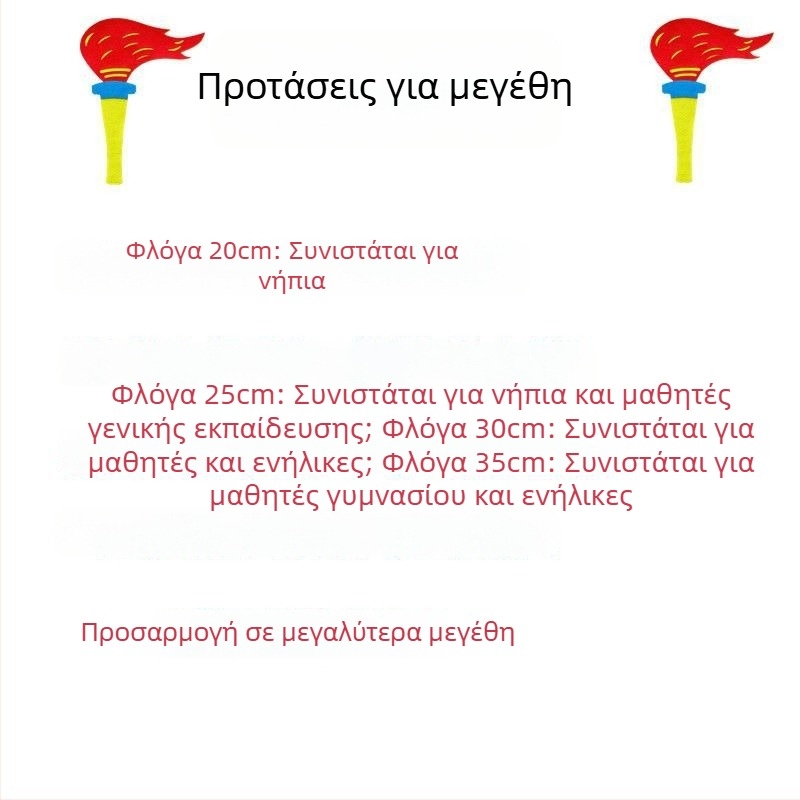 Προτάσεις για μεγέθη

Φλόγα 20cm: Συνιστάται για νήπια

Φλόγα 25cm: Συνιστάται για νήπια και μαθητές γενικής εκπαίδευσης; Φλόγα 30cm: Συνιστάται για μαθητές και ενήλικες; Φλόγα 35cm: Συνιστάται για μαθητές γυμνασίου και ενήλικες

Προσαρμογή σε μεγαλύτερα μεγέθη